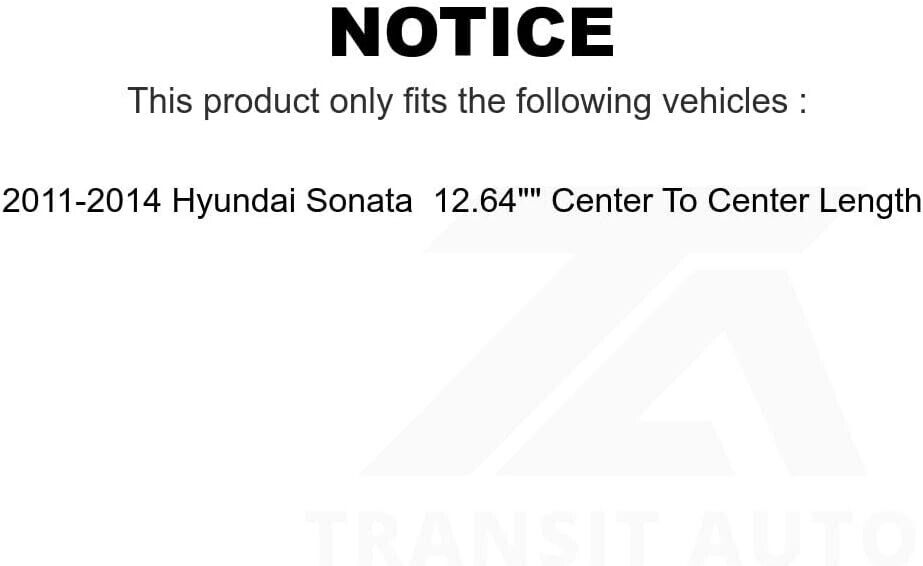 NOTICE

This product only fits the following vehicles :

2011-2014 Hyundai Sonata 12.64"" Center To Center Length

TRANSIT AUTO